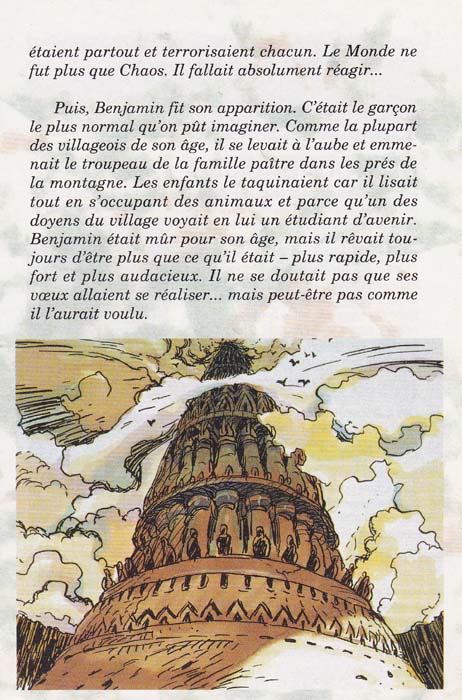 étaient partout et terrorisaient chacun. Le Monde ne fut plus que Chaos. Il fallait absolument réagir...

Puis, Benjamin fit son apparition. C'était le garçon le plus normal qu'on pût imaginer. Comme la plupart des villageois de son âge, il se levait à l'aube et emmenait le troupeau de la famille paître dans les prés de la montagne. Les enfants le taquinaient car il lisait tout en s'occupant des animaux et parce qu'un des doyens du village voyait en lui un étudiant d'avenir. Benjamin était mûr pour son âge, mais il rêvait toujours d'être plus que ce qu'il était – plus rapide, plus fort et plus audacieux. Il ne se doutait pas que ses vœux allaient se réaliser... mais peut-être pas comme il l'aurait voulu.